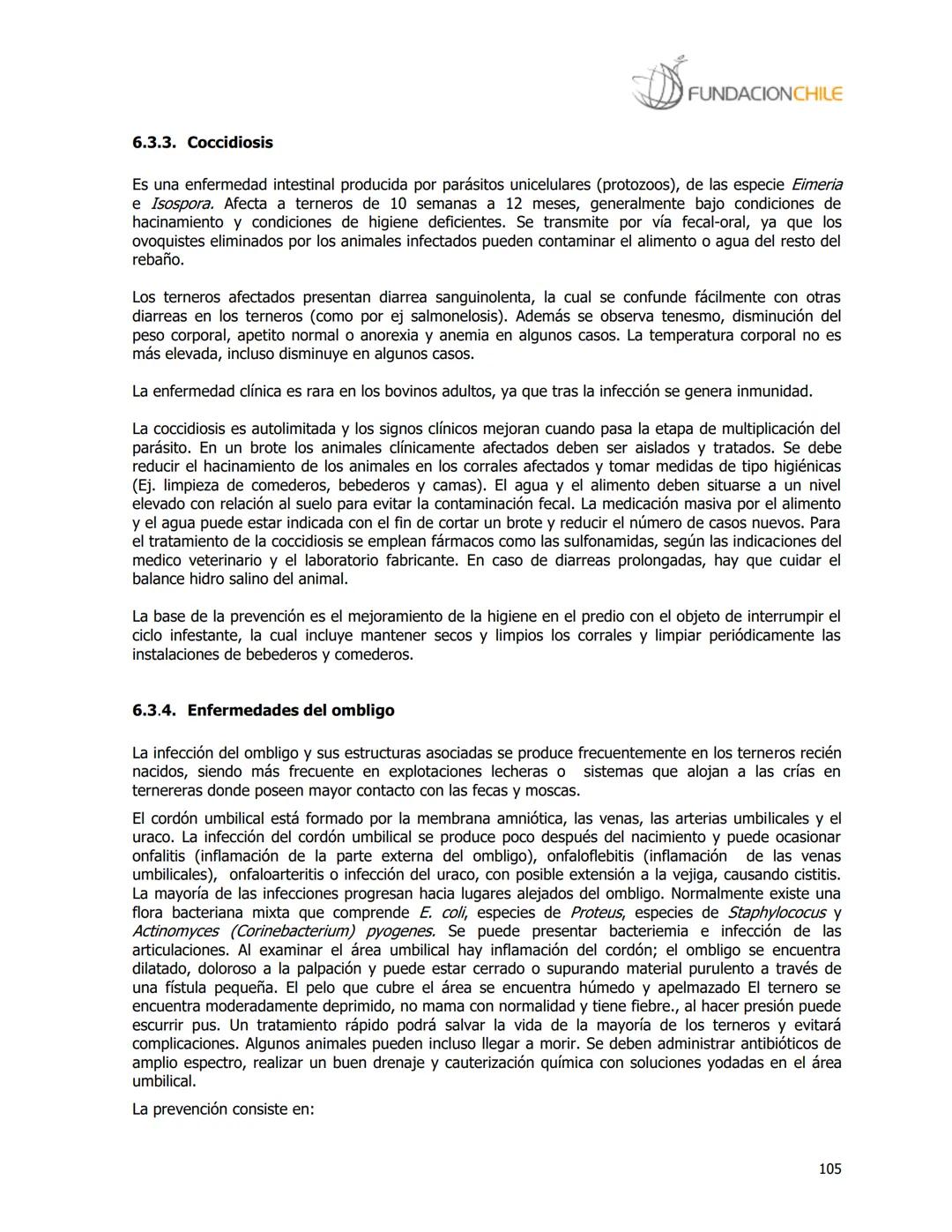 FUNDACIONCHILE

6.3.3. Coccidiosis

Es una enfermedad intestinal producida por parásitos unicelulares (protozoos), de las especie Eimeria e Isospora. Afecta a terneros de 10 semanas a 12 meses, generalmente bajo condiciones de hacinamiento y condiciones de higiene deficientes. Se transmite por vía fecal-oral, ya que los ovoquistes eliminados por los animales infectados pueden contaminar el alimento o agua del resto del rebaño.

Los terneros afectados presentan diarrea sanguinolenta, la cual se confunde fácilmente con otras diarreas en los terneros (como por ej salmonelosis). Además se observa tenesmo, disminución del peso corporal, apetito normal o anorexia y anemia en algunos casos. La temperatura corporal no es más elevada, incluso disminuye en algunos casos.

La enfermedad clínica es rara en los bovinos adultos, ya que tras la infección se genera inmunidad.

La coccidiosis es autolimitada y los signos clínicos mejoran cuando pasa la etapa de multiplicación del parásito. En un brote los animales clínicamente afectados deben ser aislados y tratados. Se debe reducir el hacinamiento de los animales en los corrales afectados y tomar medidas de tipo higiénicas (Ej. limpieza de comederos, bebederos y camas). El agua y el alimento deben situarse a un nivel elevado con relación al suelo para evitar la contaminación fecal. La medicación masiva por el alimento y el agua puede estar indicada con el fin de cortar un brote y reducir el número de casos nuevos. Para el tratamiento de la coccidiosis se emplean fármacos como las sulfonamidas, según las indicaciones del medico veterinario y el laboratorio fabricante. En caso de diarreas prolongadas, hay que cuidar el balance hidro salino del animal.

La base de la prevención es el mejoramiento de la higiene en el predio con el objeto de interrumpir el ciclo infestante, la cual incluye mantener secos y limpios los corrales y limpiar periódicamente las instalaciones de bebederos y comederos.

6.3.4. Enfermedades del ombligo

La infección del ombligo y sus estructuras asociadas se produce frecuentemente en los terneros recién nacidos, siendo más frecuente en explotaciones lecheras o sistemas que alojan a las crías en ternereras donde poseen mayor contacto con las fecas y moscas.

El cordón umbilical está formado por la membrana amniótica, las venas, las arterias umbilicales y el uraco. La infección del cordón umbilical se produce poco después del nacimiento y puede ocasionar onfalitis (inflamación de la parte externa del ombligo), onfaloflebitis (inflamación de las venas umbilicales), onfaloarteritis o infección del uraco, con posible extensión a la vejiga, causando cistitis. La mayoría de las infecciones progresan hacia lugares alejados del ombligo. Normalmente existe una flora bacteriana mixta que comprende E. coli, especies de Proteus, especies de Staphylococus y Actinomyces (Corinebacterium) pyogenes. Se puede presentar bacteriemia e infección de las articulaciones. Al examinar el área umbilical hay inflamación del cordón; el ombligo se encuentra dilatado, doloroso a la palpación y puede estar cerrado o supurando material purulento a través de una fístula pequeña. El pelo que cubre el área se encuentra húmedo y apelmazado El ternero se encuentra moderadamente deprimido, no mama con normalidad y tiene fiebre., al hacer presión puede escurrir pus. Un tratamiento rápido podrá salvar la vida de la mayoría de los terneros y evitará complicaciones. Algunos animales pueden incluso llegar a morir. Se deben administrar antibióticos de amplio espectro, realizar un buen drenaje y cauterización química con soluciones yodadas en el área umbilical.

La prevención consiste en:

105